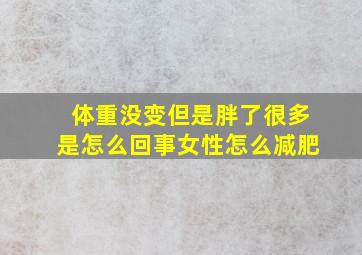 体重没变但是胖了很多
是怎么回事女性怎么减肥